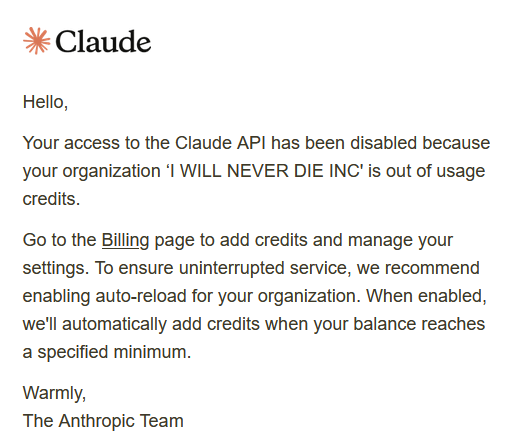 Claude

Hello,

Your access to the Claude API has been disabled because your organization ‘I WILL NEVER DIE INC' is out of usage credits.

Go to the Billing page to add credits and manage your settings. To ensure uninterrupted service, we recommend enabling auto-reload for your organization. When enabled, we'll automatically add credits when your balance reaches a specified minimum.

Warmly,
The Anthropic Team